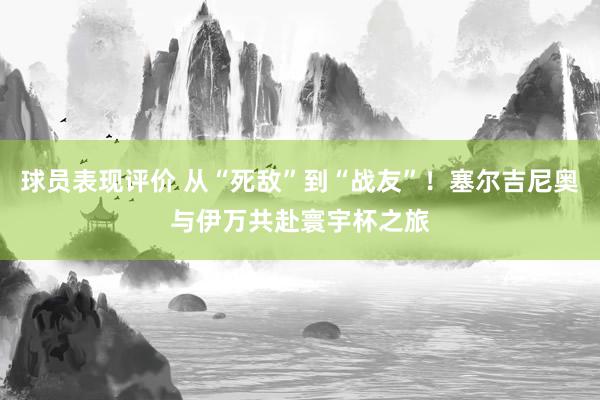 球员表现评价 从“死敌”到“战友”！塞尔吉尼奥与伊万共赴寰宇杯之旅